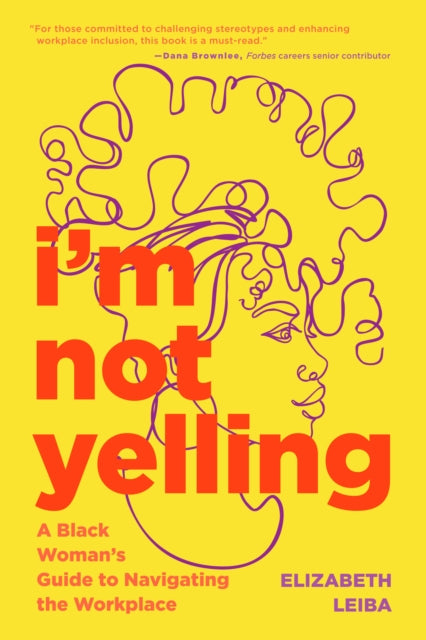 "For those committed to challenging stereotypes and enhancing workplace inclusion, this book is a must-read."
—Dana Brownlee, Forbes careers senior contributor

i'm not yelling

A Black Woman's Guide to Navigating the Workplace

ELIZABETH LEIBA